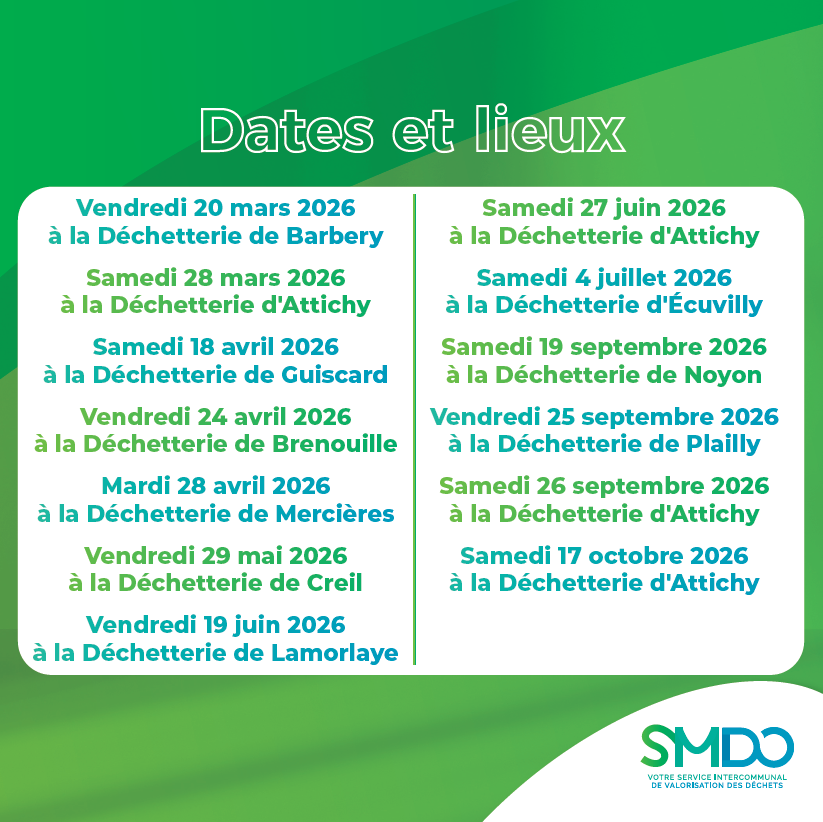 Dates et lieux

Vendredi 20 mars 2026
à la Déchetterie de Barbery

Samedi 28 mars 2026
à la Déchetterie d'Attichy

Samedi 18 avril 2026
à la Déchetterie de Guiscard

Vendredi 24 avril 2026
à la Déchetterie de Brenouille

Mardi 28 avril 2026
à la Déchetterie de Mercières

Vendredi 29 mai 2026
à la Déchetterie de Creil

Vendredi 19 juin 2026
à la Déchetterie de Lamorlaye

Samedi 27 juin 2026
à la Déchetterie d'Attichy

Samedi 4 juillet 2026
à la Déchetterie d'Écuvilly

Samedi 19 septembre 2026
à la Déchetterie de Noyon

Vendredi 25 septembre 2026
à la Déchetterie de Plailly

Samedi 26 septembre 2026
à la Déchetterie d'Attichy

Samedi 17 octobre 2026
à la Déchetterie d'Attichy

SMDO
VOTRE SERVICE INTERCOMMUNAL
DE VALORISATION DES DÉCHETS